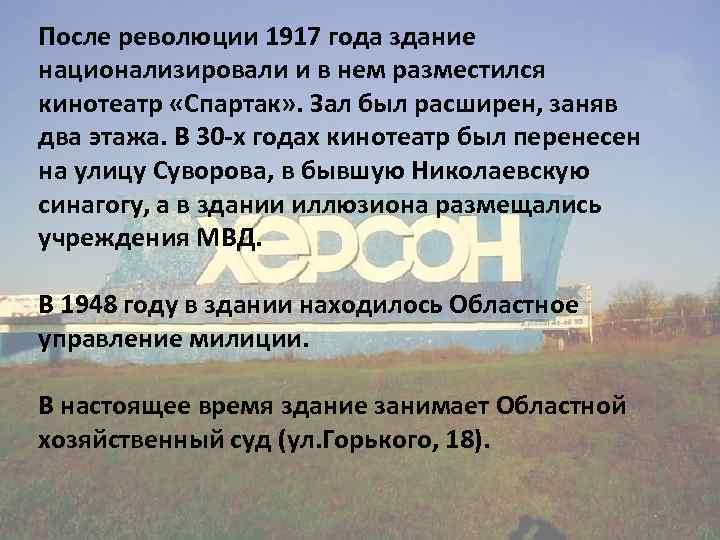 После революции 1917 года здание национализировали и в нем разместился кинотеатр «Спартак». Зал был расширен, заняв два этажа. В 30-х годах кинотеатр был перенесен на улицу Суворова, в бывшую Николаевскую синагогу, а в здании иллюзиона размещались учреждения МВД.

ХЕРСОН

В 1948 году в здании находилось Областное управление милиции.

В настоящее время здание занимает Областной хозяйственный суд (ул.Горького, 18).